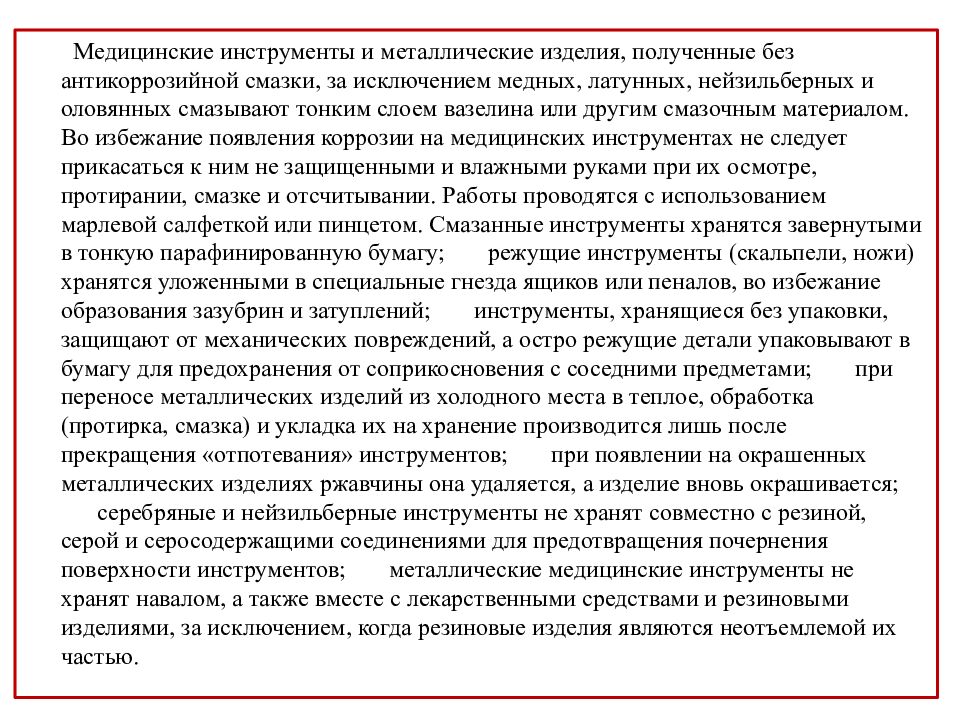 Медицинские инструменты и металлические изделия, полученные без антикоррозийной смазки, за исключением медных, латунных, нейзильберных и оловянных смазывают тонким слоем вазелина или другим смазочным материалом. Во избежание появления коррозии на медицинских инструментах не следует прикасаться к ним не защищенными и влажными руками при их осмотре, протирании, смазке и отсчитывании. Работы проводятся с использованием марлевой салфеткой или пинцетом. Смазанные инструменты хранятся завернутыми в тонкую парафинированную бумагу; режущие инструменты (скальпели, ножи) хранятся уложенными в специальные гнезда ящиков или пеналов, во избежание образования зазубрин и затуплений; инструменты, хранящиеся без упаковки, защищают от механических повреждений, а остро режущие детали упаковывают в бумагу для предохранения от соприкосновения с соседними предметами; при переносе металлических изделий из холодного места в теплое, обработка (протирка, смазка) и укладка их на хранение производится лишь после прекращения «отпотевания» инструментов; при появлении на окрашенных металлических изделиях ржавчины она удаляется, а изделие вновь окрашивается; серебряные и нейзильберные инструменты не хранят совместно с резиной, серой и серосодержащими соединениями для предотвращения почернения поверхности инструментов; металлические медицинские инструменты не хранят навалом, а также вместе с лекарственными средствами и резиновыми изделиями, за исключением, когда резиновые изделия являются неотъемлемой их частью.